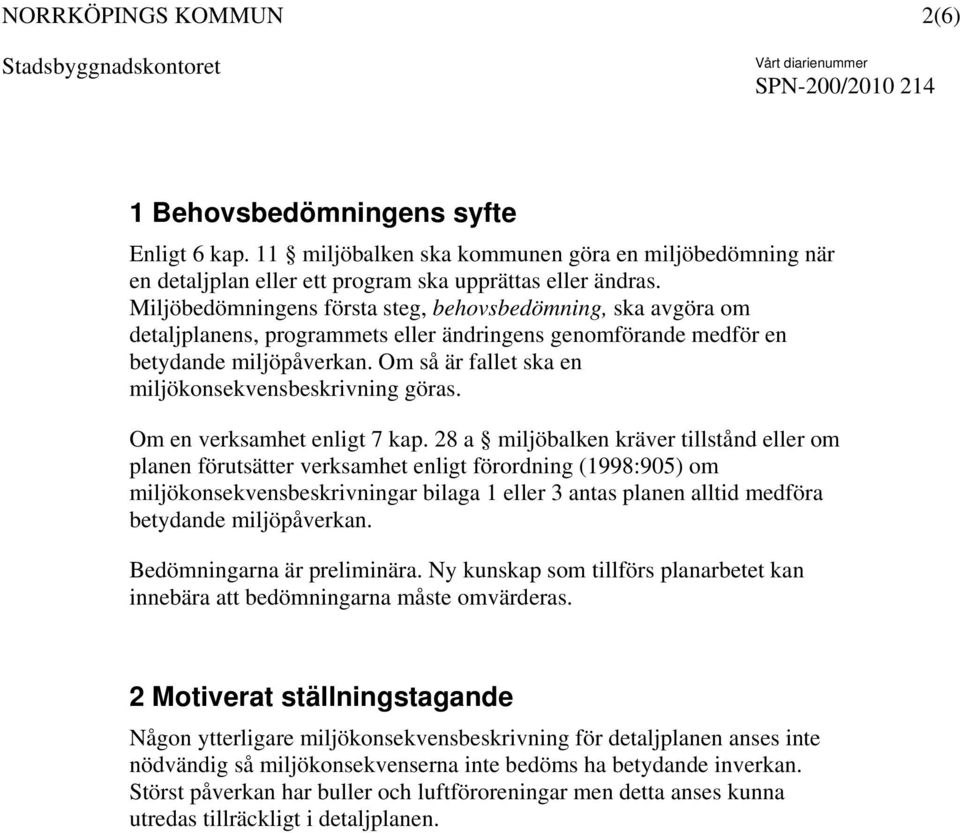 NORRKÖPINGS KOMMUN 2(6)

Stadsbyggnadskontoret

Vårt diarienummer
SPN-200/2010 214

1 Behovsbedömningens syfte

Enligt 6 kap. 11 § miljöbalken ska kommunen göra en miljöbedömning när en detaljplan eller ett program ska upprättas eller ändras. Miljöbedömningens första steg, behovsbedömning, ska avgöra om detaljplanens, programmets eller ändringens genomförande medför en betydande miljöpåverkan. Om så är fallet ska en miljökonsekvensbeskrivning göras.

Om en verksamhet enligt 7 kap. 28 a § miljöbalken kräver tillstånd eller om planen förutsätter verksamhet enligt förordning (1998:905) om miljökonsekvensbeskrivningar bilaga 1 eller 3 antas planen alltid medföra betydande miljöpåverkan.

Bedömningarna är preliminära. Ny kunskap som tillförs planarbetet kan innebära att bedömningarna måste omvärderas.

2 Motiverat ställningstagande

Någon ytterligare miljökonsekvensbeskrivning för detaljplanen anses inte nödvändig så miljökonsekvenserna inte bedöms ha betydande inverkan. Störst påverkan har buller och luftföroreningar men detta anses kunna utredas tillräckligt i detaljplanen.